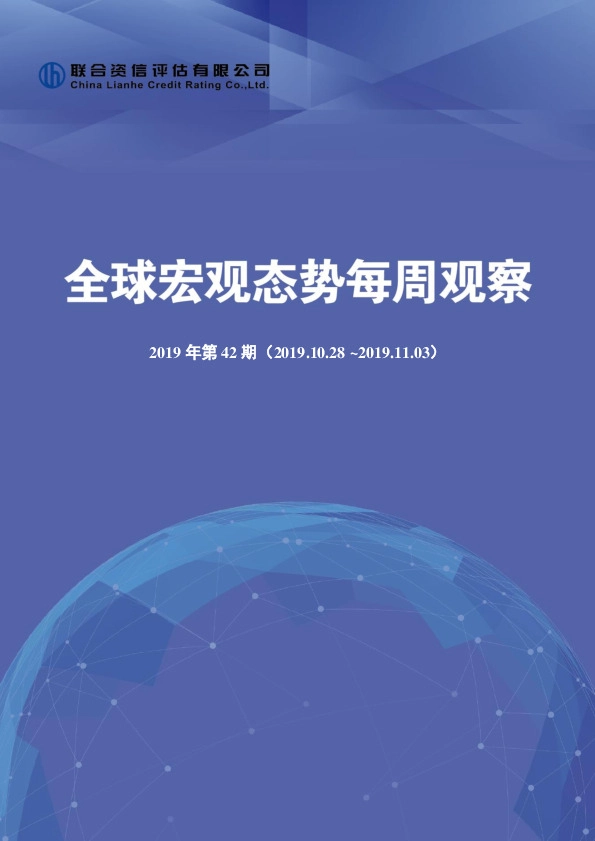 联合资信评估有限公司
China Lianhe Credit Rating Co.,Ltd.

全球宏观态势每周观察

2019 年第 42 期（2019.10.28 ~2019.11.03）